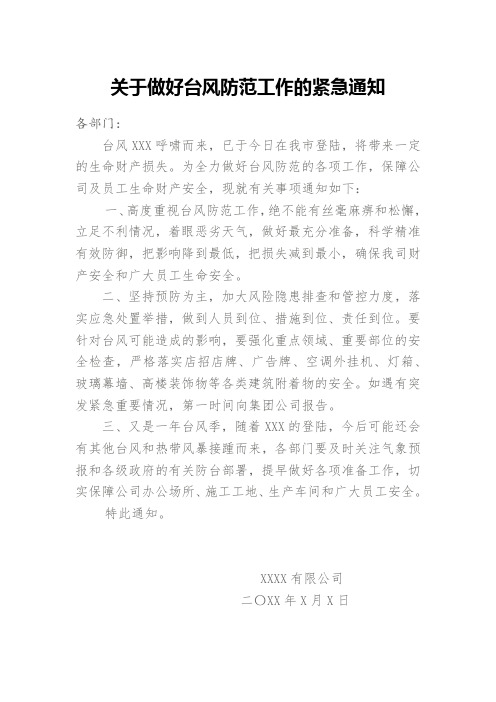 关于做好台风防范工作的紧急通知

各部门：

台风 XXX 呼啸而来，已于今日在我市登陆，将带来一定的生命财产损失。为全力做好台风防范的各项工作，保障公司及员工生命财产安全，现就有关事项通知如下：

一、高度重视台风防范工作，绝不能有丝毫麻痹和松懈，立足不利情况，着眼恶劣天气，做好最充分准备，科学精准有效防御，把影响降到最低，把损失减到最小，确保我司财产安全和广大员工生命安全。

二、坚持预防为主，加大风险隐患排查和管控力度，落实应急处置举措，做到人员到位、措施到位、责任到位。要针对台风可能造成的影响，要强化重点领域、重要部位的安全检查，严格落实店招店牌、广告牌、空调外挂机、灯箱、玻璃幕墙、高楼装饰物等各类建筑附着物的安全。如遇有突发紧急重要情况，第一时间向集团公司报告。

三、又是一年台风季，随着 XXX 的登陆，今后可能还会有其他台风和热带风暴接踵而来，各部门要及时关注气象预报和各级政府的有关防台部署，提早做好各项准备工作，切实保障公司办公场所、施工工地、生产车间和广大员工安全。

特此通知。

XXXX 有限公司

二〇XX 年 X 月 X 日